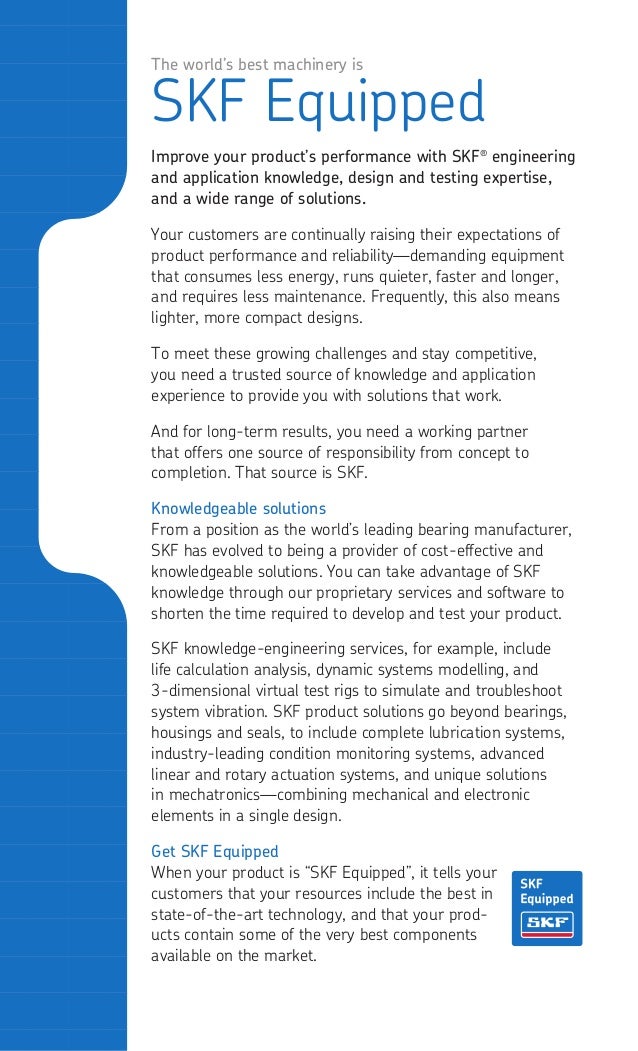 The world's best machinery is

SKF Equipped

Improve your product's performance with SKF® engineering and application knowledge, design and testing expertise, and a wide range of solutions.

Your customers are continually raising their expectations of product performance and reliability—demanding equipment that consumes less energy, runs quieter, faster and longer, and requires less maintenance. Frequently, this also means lighter, more compact designs.

To meet these growing challenges and stay competitive, you need a trusted source of knowledge and application experience to provide you with solutions that work.

And for long-term results, you need a working partner that offers one source of responsibility from concept to completion. That source is SKF.

Knowledgeable solutions
From a position as the world's leading bearing manufacturer, SKF has evolved to being a provider of cost-effective and knowledgeable solutions. You can take advantage of SKF knowledge through our proprietary services and software to shorten the time required to develop and test your product.

SKF knowledge-engineering services, for example, include life calculation analysis, dynamic systems modelling, and 3-dimensional virtual test rigs to simulate and troubleshoot system vibration. SKF product solutions go beyond bearings, housings and seals, to include complete lubrication systems, industry-leading condition monitoring systems, advanced linear and rotary actuation systems, and unique solutions in mechatronics—combining mechanical and electronic elements in a single design.

Get SKF Equipped
When your product is "SKF Equipped", it tells your customers that your resources include the best in state-of-the-art technology, and that your products contain some of the very best components available on the market.

SKF Equipped
SKF